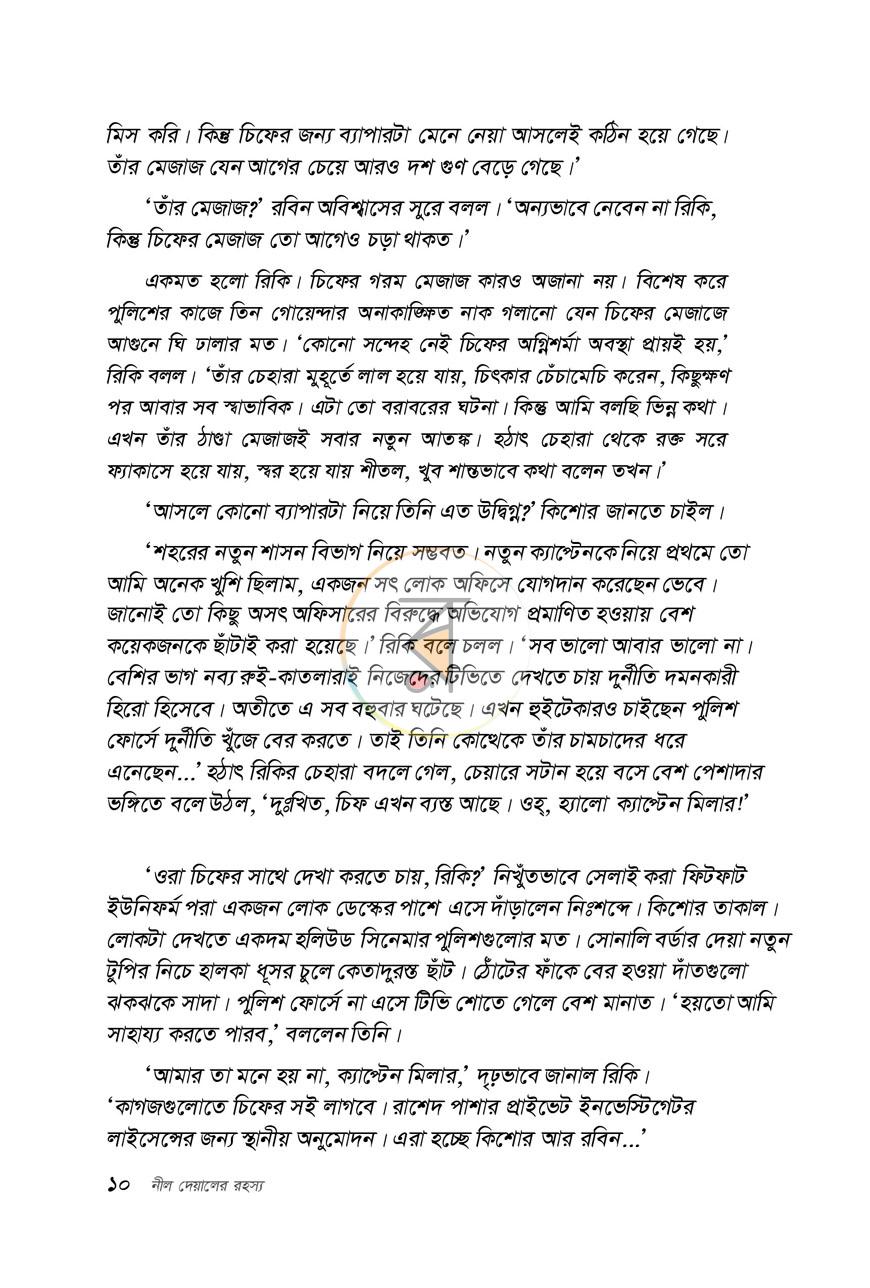 মিস করি। কিন্তু চিফের জন্য ব্যাপারটা মেনে নেয়া আসলেই কঠিন হয়ে গেছে। তাঁর মেজাজ যেন আগের চেয়ে আরও দশ গুণ বেড়ে গেছে।'

'তাঁর মেজাজ?' রবিন অবিশ্বাসের সুরে বলল। 'অন্যভাবে নেবেন না রিকি, কিন্তু চিফের মেজাজ তো আগেও চড়া থাকত।'

একমত হলো রিকি। চিফের গরম মেজাজ কারও অজানা নয়। বিশেষ করে পুলিশের কাজে তিন গোয়েন্দার অনাকাঙ্ক্ষিত নাক গলানো যেন চিফের মেজাজে আগুনে ঘি ঢালার মত। 'কোনো সন্দেহ নেই চিফের অগ্নিশর্মা অবস্থা প্রায়ই হয়,' রিকি বলল। 'তাঁর চেহারা মুহূর্তে লাল হয়ে যায়, চিৎকার চেঁচামেচি করেন, কিছুক্ষণ পর আবার সব স্বাভাবিক। এটা তো বরাবরের ঘটনা। কিন্তু আমি বলছি ভিন্ন কথা। এখন তাঁর ঠাণ্ডা মেজাজই সবার নতুন আতঙ্ক। হঠাৎ চেহারা থেকে রক্ত সরে ফ্যাকাসে হয়ে যায়, স্বর হয়ে যায় শীতল, খুব শান্তভাবে কথা বলেন তখন।'

'আসলে কোনো ব্যাপারটা নিয়ে তিনি এত উদ্বিগ্ন?' কিশোর জানতে চাইল।

'শহরের নতুন শাসন বিভাগ নিয়ে সম্ভবত। নতুন ক্যাপ্টেনকে নিয়ে প্রথমে তো আমি অনেক খুশি ছিলাম, একজন সৎ লোক অফিসে যোগদান করেছেন ভেবে। জানোই তো কিছু অসৎ অফিসারের বিরুদ্ধে অভিযোগ প্রমাণিত হওয়ায় বেশ কয়েকজনকে ছাঁটাই করা হয়েছে।' রিকি বলে চলল। 'সব ভালো আবার ভালো না। বেশির ভাগ নব্য রুই-কাতলারাই নিজেদের টিভিতে দেখতে চায় দুর্নীতি দমনকারী হিরো হিসেবে। অতীতে এ সব বহুবার ঘটেছে। এখন হুইটেকারও চাইছেন পুলিশ ফোর্সে দুর্নীতি খুঁজে বের করতে। তাই তিনি কোত্থেকে তাঁর চামচাদের ধরে এনেছেন...' হঠাৎ রিকির চেহারা বদলে গেল, চেয়ারে সটান হয়ে বসে বেশ পেশাদার ভঙ্গিতে বলে উঠল, 'দুঃখিত, চিফ এখন ব্যস্ত আছে। ওহ্, হ্যালো ক্যাপ্টেন মিলার!'

'ওরা চিফের সাথে দেখা করতে চায়, রিকি?' নিখুঁতভাবে সেলাই করা ফিটফাট ইউনিফর্ম পরা একজন লোক ডেস্কের পাশে এসে দাঁড়ালেন নিঃশব্দে। কিশোর তাকাল। লোকটা দেখতে একদম হলিউড সিনেমার পুলিশগুলোর মত। সোনালি বর্ডার দেয়া নতুন টুপির নিচে হালকা ধূসর চুলে কেতাদুরস্ত ছাঁট। ঠোঁটের ফাঁকে বের হওয়া দাঁতগুলো ঝকঝকে সাদা। পুলিশ ফোর্সে না এসে টিভি শোতে গেলে বেশ মানাত। 'হয়তো আমি সাহায্য করতে পারব,' বললেন তিনি।

'আমার তা মনে হয় না, ক্যাপ্টেন মিলার,' দৃঢ়ভাবে জানাল রিকি। 'কাগজগুলোতে চিফের সই লাগবে। রাশেদ পাশার প্রাইভেট ইনভেস্টিগেটর লাইসেন্সের জন্য স্থানীয় অনুমোদন। এরা হচ্ছে কিশোর আর রবিন...'

১০ নীল দেয়ালের রহস্য